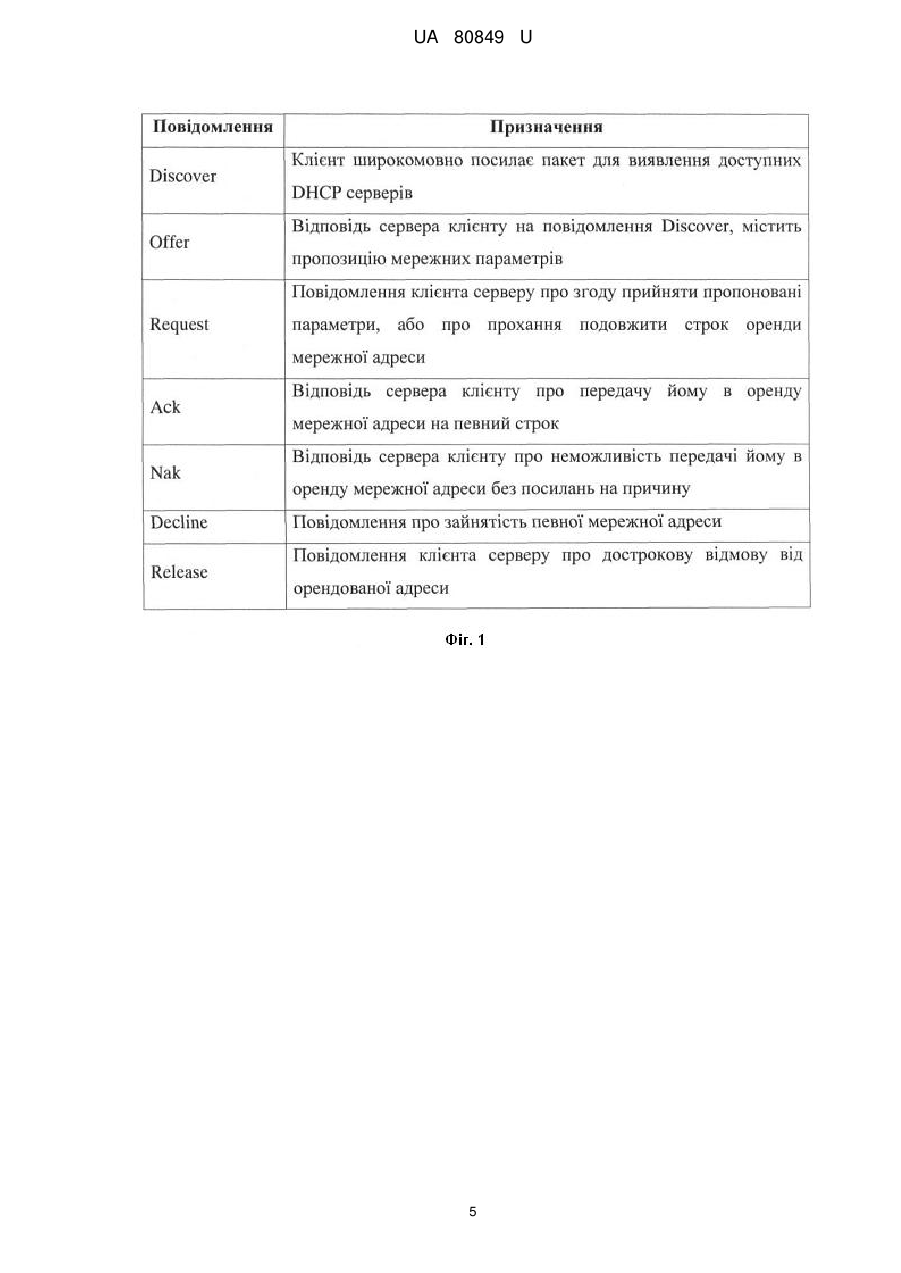 UA 80849 U

| Повідомлення | Призначення |
|---|---|
| Discover | Клієнт широкомовно посилає пакет для виявлення доступних DHCP серверів |
| Offer | Відповідь сервера клієнту на повідомлення Discover, містить пропозицію мережних параметрів |
| Request | Повідомлення клієнта серверу про згоду прийняти пропоновані параметри, або про прохання подовжити строк оренди мережної адреси |
| Ack | Відповідь сервера клієнту про передачу йому в оренду мережної адреси на певний строк |
| Nak | Відповідь сервера клієнту про неможливість передачі йому в оренду мережної адреси без посилань на причину |
| Decline | Повідомлення про зайнятість певної мережної адреси |
| Release | Повідомлення клієнта серверу про дострокову відмову від орендованої адреси |

Фіг. 1

5